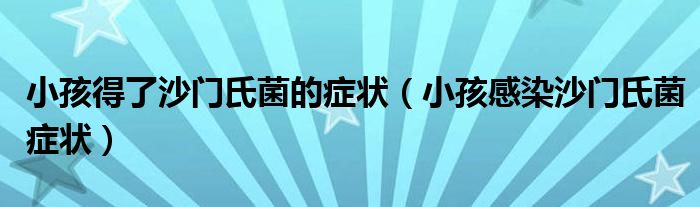 小孩得了沙门氏菌的症状（小孩感染沙门氏菌症状）